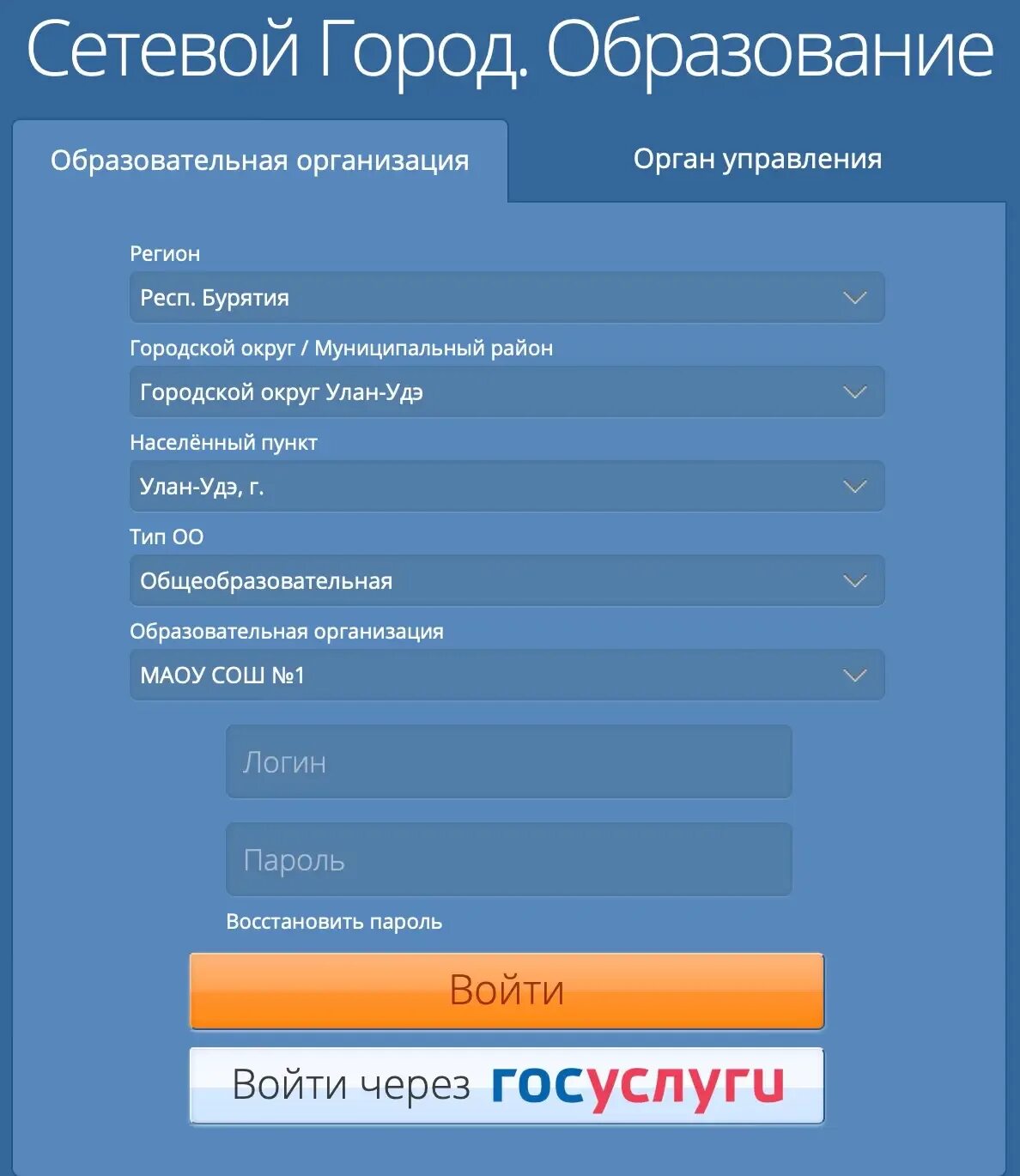 Сетевой Город. Образование

Образовательная организация

Орган управления

Регион

Респ. Бурятия

Городской округ / Муниципальный район

Городской округ Улан-Удэ

Населённый пункт

Улан-Удэ, г.

Тип ОО

Общеобразовательная

Образовательная организация

МАОУ СОШ №1

Логин

Пароль

Восстановить пароль

Войти

Войти через госуслуги